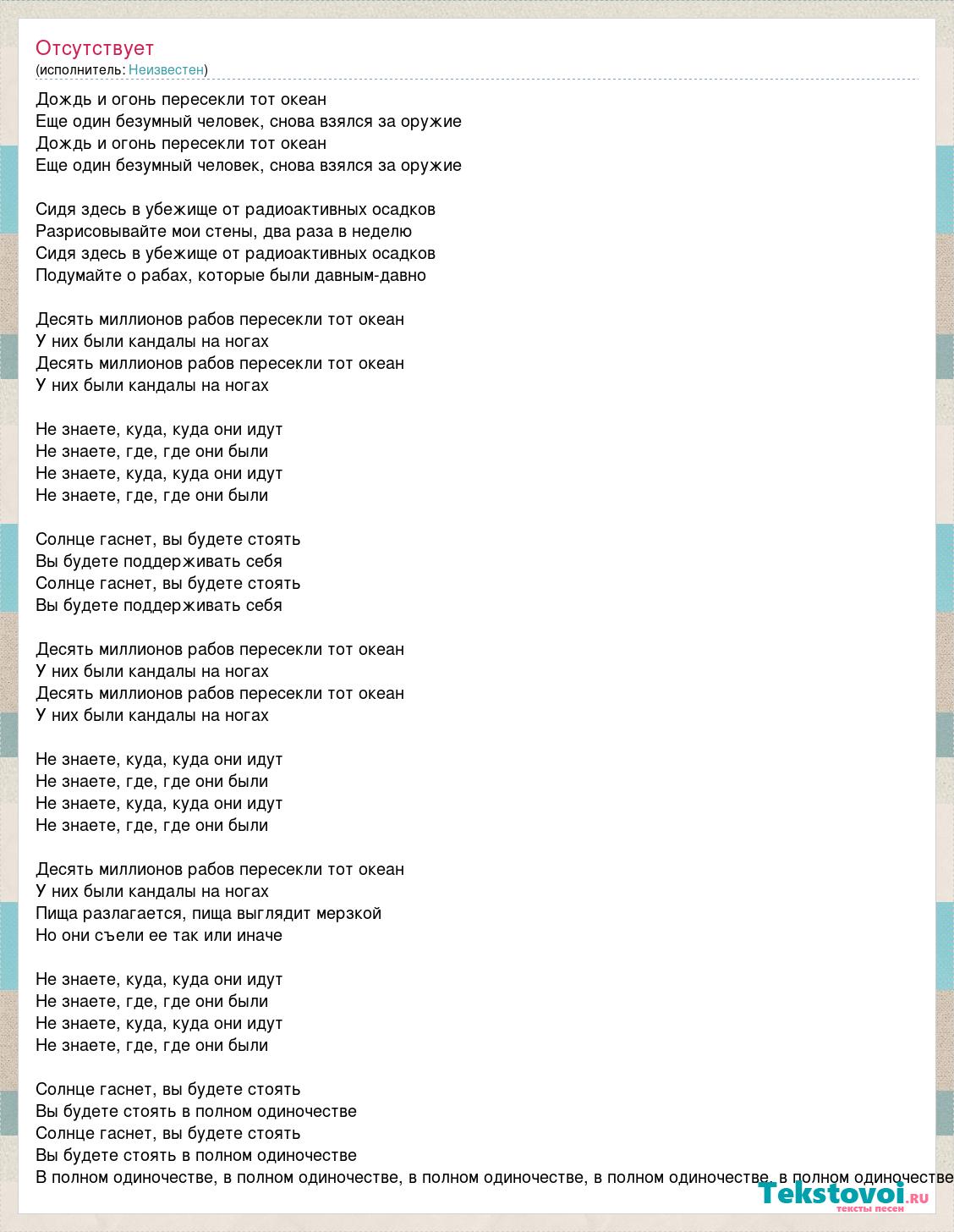 Отсутствует
(исполнитель: Неизвестен)

Дождь и огонь пересекли тот океан
Еще один безумный человек, снова взялся за оружие
Дождь и огонь пересекли тот океан
Еще один безумный человек, снова взялся за оружие

Сидя здесь в убежище от радиоактивных осадков
Разрисовывайте мои стены, два раза в неделю
Сидя здесь в убежище от радиоактивных осадков
Подумайте о рабах, которые были давным-давно

Десять миллионов рабов пересекли тот океан
У них были кандалы на ногах
Десять миллионов рабов пересекли тот океан
У них были кандалы на ногах

Не знаете, куда, куда они идут
Не знаете, где, где они были
Не знаете, куда, куда они идут
Не знаете, где, где они были

Солнце гаснет, вы будете стоять
Вы будете поддерживать себя
Солнце гаснет, вы будете стоять
Вы будете поддерживать себя

Десять миллионов рабов пересекли тот океан
У них были кандалы на ногах
Десять миллионов рабов пересекли тот океан
У них были кандалы на ногах

Не знаете, куда, куда они идут
Не знаете, где, где они были
Не знаете, куда, куда они идут
Не знаете, где, где они были

Десять миллионов рабов пересекли тот океан
У них были кандалы на ногах
Пища разлагается, пища выглядит мерзкой
Но они съели ее так или иначе

Не знаете, куда, куда они идут
Не знаете, где, где они были
Не знаете, куда, куда они идут
Не знаете, где, где они были

Солнце гаснет, вы будете стоять
Вы будете стоять в полном одиночестве
Солнце гаснет, вы будете стоять
Вы будете стоять в полном одиночестве
В полном одиночестве, в полном одиночестве, в полном одиночестве, в полном одиночестве, в полном одиночестве

Tekstovoi.ru
тексты песен